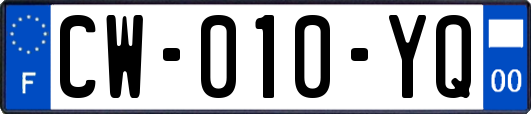 F

CW-010-YQ

00